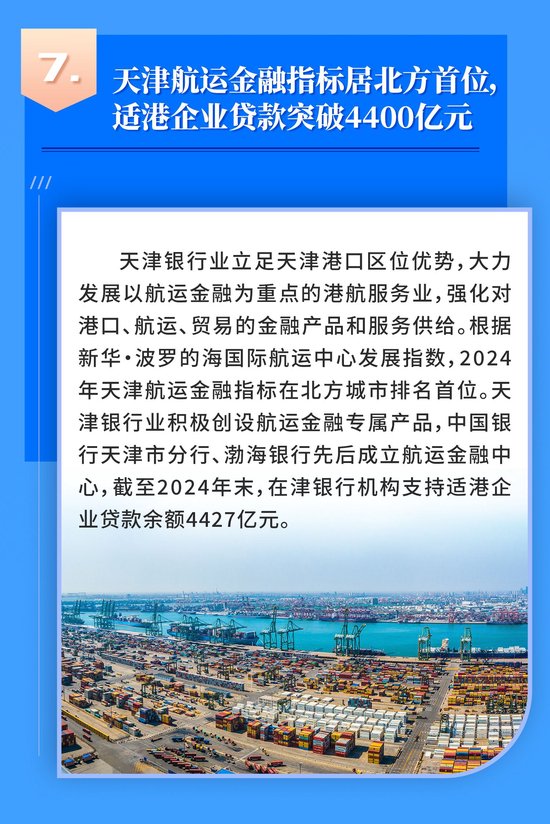 7.

天津航运金融指标居北方首位，适港企业贷款突破4400亿元

天津银行业立足天津港口区位优势，大力发展以航运金融为重点的港航服务业，强化对港口、航运、贸易的金融产品和服务供给。根据新华·波罗的海国际航运中心发展指数，2024年天津航运金融指标在北方城市排名首位。天津银行业积极创设航运金融专属产品，中国银行天津市分行、渤海银行先后成立航运金融中心，截至2024年末，在津银行机构支持适港企业贷款余额4427亿元。